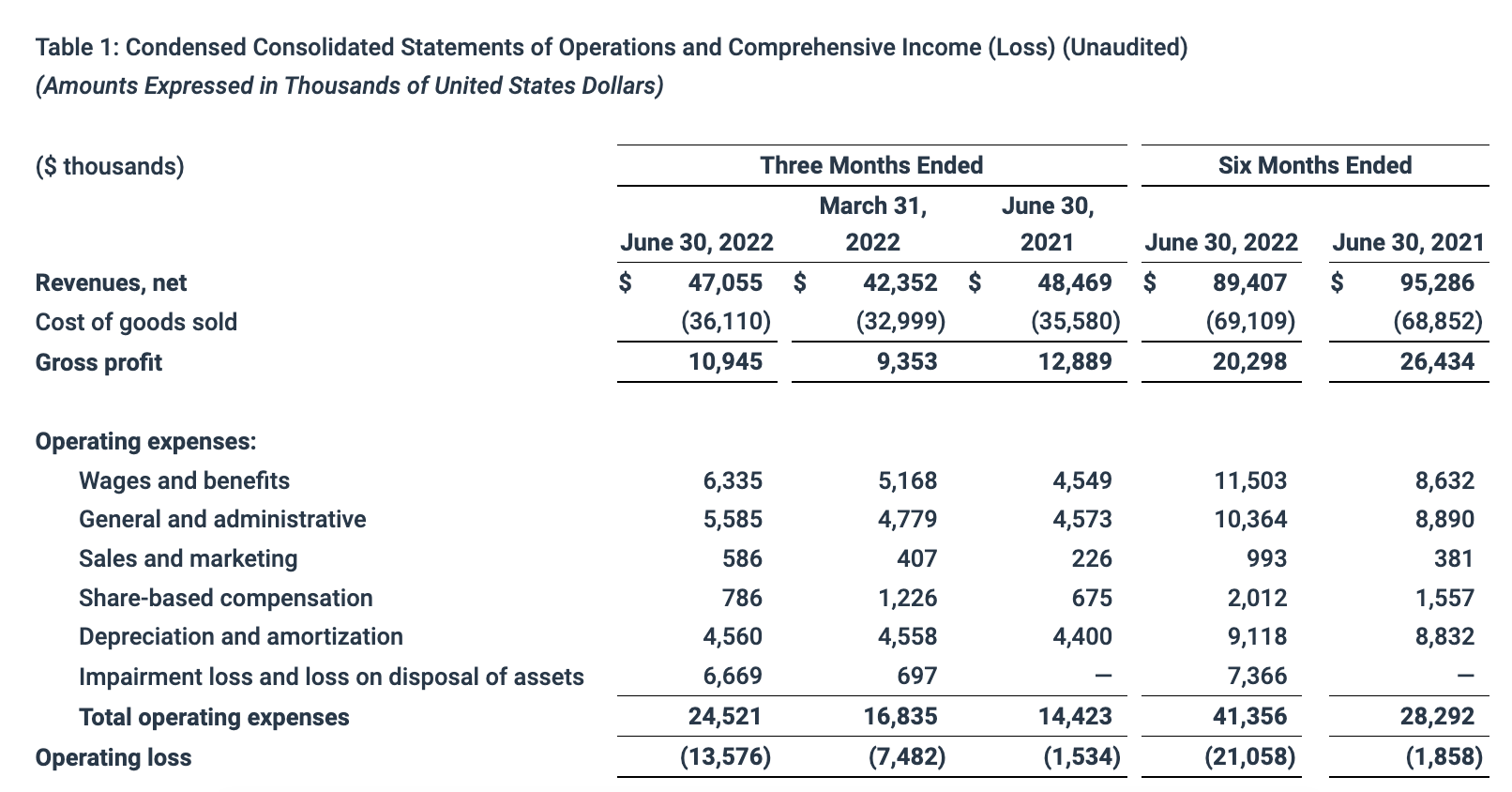 Table 1: Condensed Consolidated Statements of Operations and Comprehensive Income (Loss) (Unaudited)
(Amounts Expressed in Thousands of United States Dollars)

| ($ thousands) | Three Months Ended | | | Six Months Ended | |
|---|---|---|---|---|---|
| | June 30, 2022 | March 31, 2022 | June 30, 2021 | June 30, 2022 | June 30, 2021 |
| Revenues, net | $ 47,055 | $ 42,352 | $ 48,469 | $ 89,407 | $ 95,286 |
| Cost of goods sold | (36,110) | (32,999) | (35,580) | (69,109) | (68,852) |
| Gross profit | 10,945 | 9,353 | 12,889 | 20,298 | 26,434 |
| Operating expenses: | | | | | |
| Wages and benefits | 6,335 | 5,168 | 4,549 | 11,503 | 8,632 |
| General and administrative | 5,585 | 4,779 | 4,573 | 10,364 | 8,890 |
| Sales and marketing | 586 | 407 | 226 | 993 | 381 |
| Share-based compensation | 786 | 1,226 | 675 | 2,012 | 1,557 |
| Depreciation and amortization | 4,560 | 4,558 | 4,400 | 9,118 | 8,832 |
| Impairment loss and loss on disposal of assets | 6,669 | 697 | — | 7,366 | — |
| Total operating expenses | 24,521 | 16,835 | 14,423 | 41,356 | 28,292 |
| Operating loss | (13,576) | (7,482) | (1,534) | (21,058) | (1,858) |